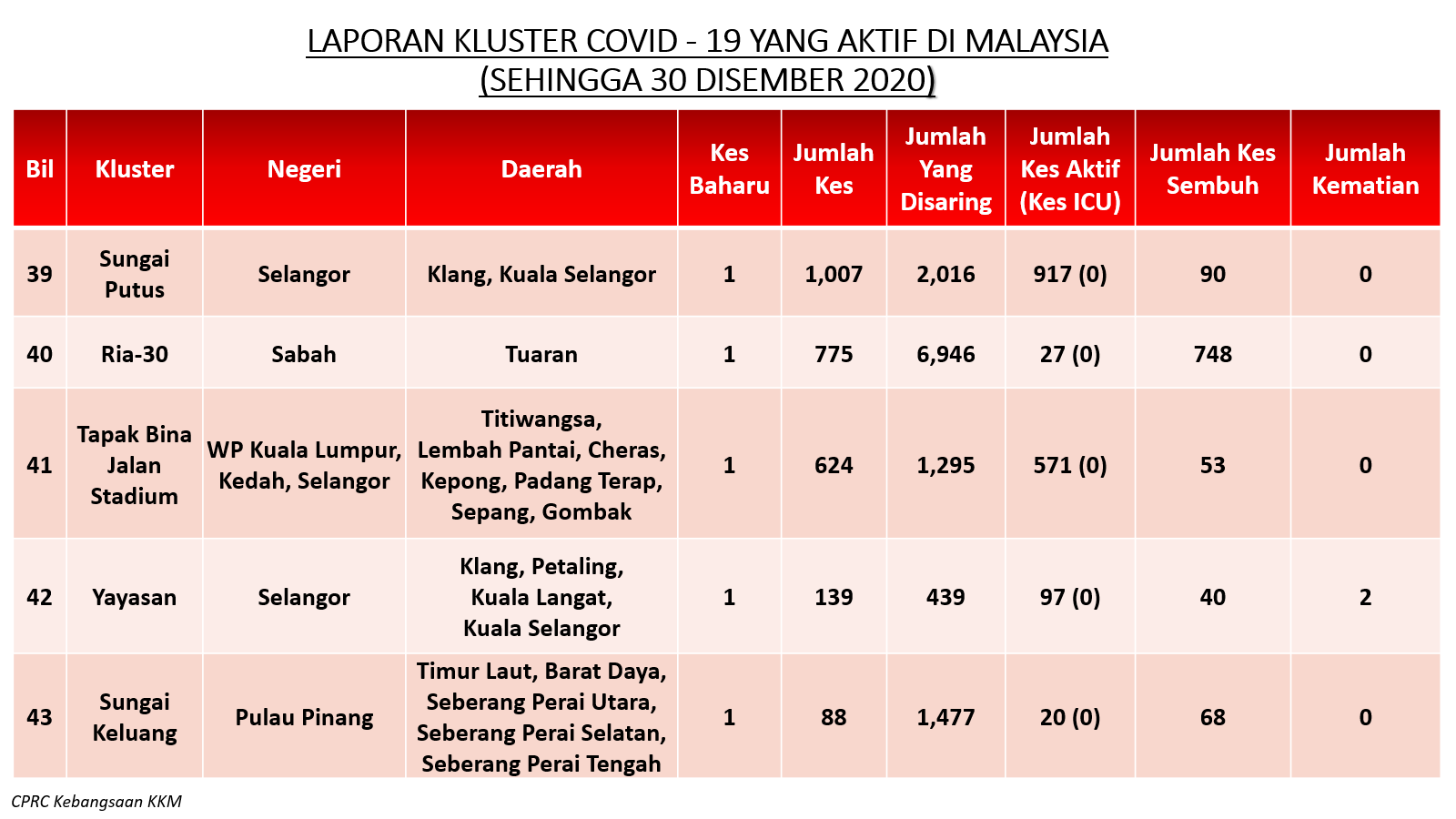 LAPORAN KLUSTER COVID - 19 YANG AKTIF DI MALAYSIA
(SEHINGGA 30 DISEMBER 2020)

| Bil | Kluster | Negeri | Daerah | Kes Baharu | Jumlah Kes | Jumlah Yang Disaring | Jumlah Kes Aktif (Kes ICU) | Jumlah Kes Sembuh | Jumlah Kematian |
|---|---|---|---|---|---|---|---|---|---|
| 39 | Sungai Putus | Selangor | Klang, Kuala Selangor | 1 | 1,007 | 2,016 | 917 (0) | 90 | 0 |
| 40 | Ria-30 | Sabah | Tuaran | 1 | 775 | 6,946 | 27 (0) | 748 | 0 |
| 41 | Tapak Bina Jalan Stadium | WP Kuala Lumpur, Kedah, Selangor | Titiwangsa, Lembah Pantai, Cheras, Kepong, Padang Terap, Sepang, Gombak | 1 | 624 | 1,295 | 571 (0) | 53 | 0 |
| 42 | Yayasan | Selangor | Klang, Petaling, Kuala Langat, Kuala Selangor | 1 | 139 | 439 | 97 (0) | 40 | 2 |
| 43 | Sungai Keluang | Pulau Pinang | Timur Laut, Barat Daya, Seberang Perai Utara, Seberang Perai Selatan, Seberang Perai Tengah | 1 | 88 | 1,477 | 20 (0) | 68 | 0 |

CPRC Kebangsaan KKM